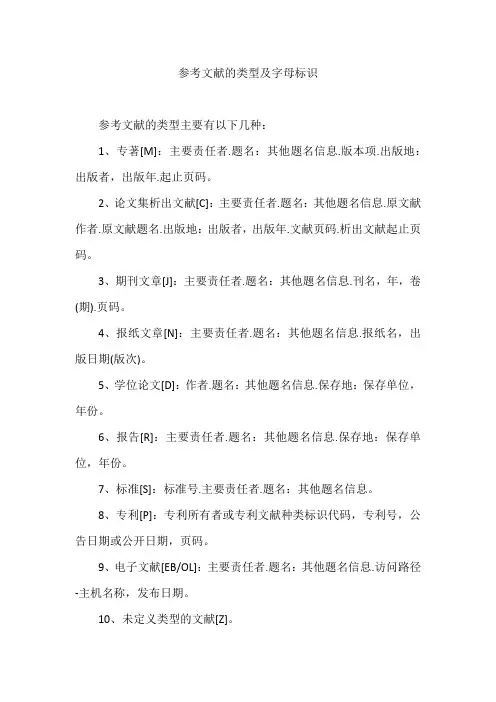 参考文献的类型及字母标识

参考文献的类型主要有以下几种：

1、专著[M]：主要责任者.题名：其他题名信息.版本项.出版地：出版者，出版年.起止页码。

2、论文集析出文献[C]：主要责任者.题名：其他题名信息.原文献作者.原文献题名.出版地：出版者，出版年.文献页码.析出文献起止页码。

3、期刊文章[J]：主要责任者.题名：其他题名信息.刊名，年，卷(期).页码。

4、报纸文章[N]：主要责任者.题名：其他题名信息.报纸名，出版日期(版次)。

5、学位论文[D]：作者.题名：其他题名信息.保存地：保存单位，年份。

6、报告[R]：主要责任者.题名：其他题名信息.保存地：保存单位，年份。

7、标准[S]：标准号.主要责任者.题名：其他题名信息。

8、专利[P]：专利所有者或专利文献种类标识代码，专利号，公告日期或公开日期，页码。

9、电子文献[EB/OL]：主要责任者.题名：其他题名信息.访问路径-主机名称，发布日期。

10、未定义类型的文献[Z]。